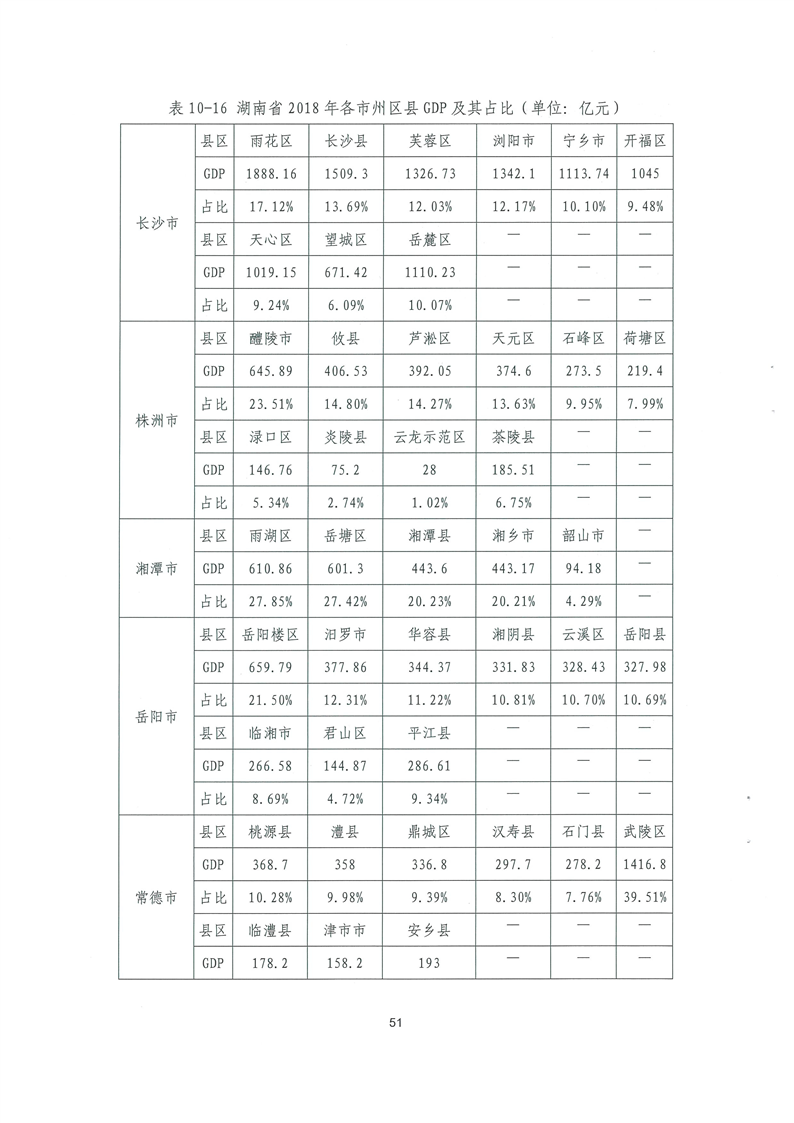 表 10-16 湖南省 2018 年各市州区县 GDP 及其占比（单位：亿元）

| | | | | | | | |
|---|---|---|---|---|---|---|---|
| 长沙市 | 县区 | 雨花区 | 长沙县 | 芙蓉区 | 浏阳市 | 宁乡市 | 开福区 |
| | GDP | 1888.16 | 1509.3 | 1326.73 | 1342.1 | 1113.74 | 1045 |
| | 占比 | 17.12% | 13.69% | 12.03% | 12.17% | 10.10% | 9.48% |
| | 县区 | 天心区 | 望城区 | 岳麓区 | — | — | — |
| | GDP | 1019.15 | 671.42 | 1110.23 | — | — | — |
| | 占比 | 9.24% | 6.09% | 10.07% | — | — | — |
| 株洲市 | 县区 | 醴陵市 | 攸县 | 芦淞区 | 天元区 | 石峰区 | 荷塘区 |
| | GDP | 645.89 | 406.53 | 392.05 | 374.6 | 273.5 | 219.4 |
| | 占比 | 23.51% | 14.80% | 14.27% | 13.63% | 9.95% | 7.99% |
| | 县区 | 渌口区 | 炎陵县 | 云龙示范区 | 茶陵县 | — | — |
| | GDP | 146.76 | 75.2 | 28 | 185.51 | — | — |
| | 占比 | 5.34% | 2.74% | 1.02% | 6.75% | — | — |
| 湘潭市 | 县区 | 雨湖区 | 岳塘区 | 湘潭县 | 湘乡市 | 韶山市 | — |
| | GDP | 610.86 | 601.3 | 443.6 | 443.17 | 94.18 | — |
| | 占比 | 27.85% | 27.42% | 20.23% | 20.21% | 4.29% | — |
| 岳阳市 | 县区 | 岳阳楼区 | 汨罗市 | 华容县 | 湘阴县 | 云溪区 | 岳阳县 |
| | GDP | 659.79 | 377.86 | 344.37 | 331.83 | 328.43 | 327.98 |
| | 占比 | 21.50% | 12.31% | 11.22% | 10.81% | 10.70% | 10.69% |
| | 县区 | 临湘市 | 君山区 | 平江县 | — | — | — |
| | GDP | 266.58 | 144.87 | 286.61 | — | — | — |
| | 占比 | 8.69% | 4.72% | 9.34% | — | — | — |
| 常德市 | 县区 | 桃源县 | 澧县 | 鼎城区 | 汉寿县 | 石门县 | 武陵区 |
| | GDP | 368.7 | 358 | 336.8 | 297.7 | 278.2 | 1416.8 |
| | 占比 | 10.28% | 9.98% | 9.39% | 8.30% | 7.76% | 39.51% |
| | 县区 | 临澧县 | 津市市 | 安乡县 | — | — | — |
| | GDP | 178.2 | 158.2 | 193 | — | — | — |

51